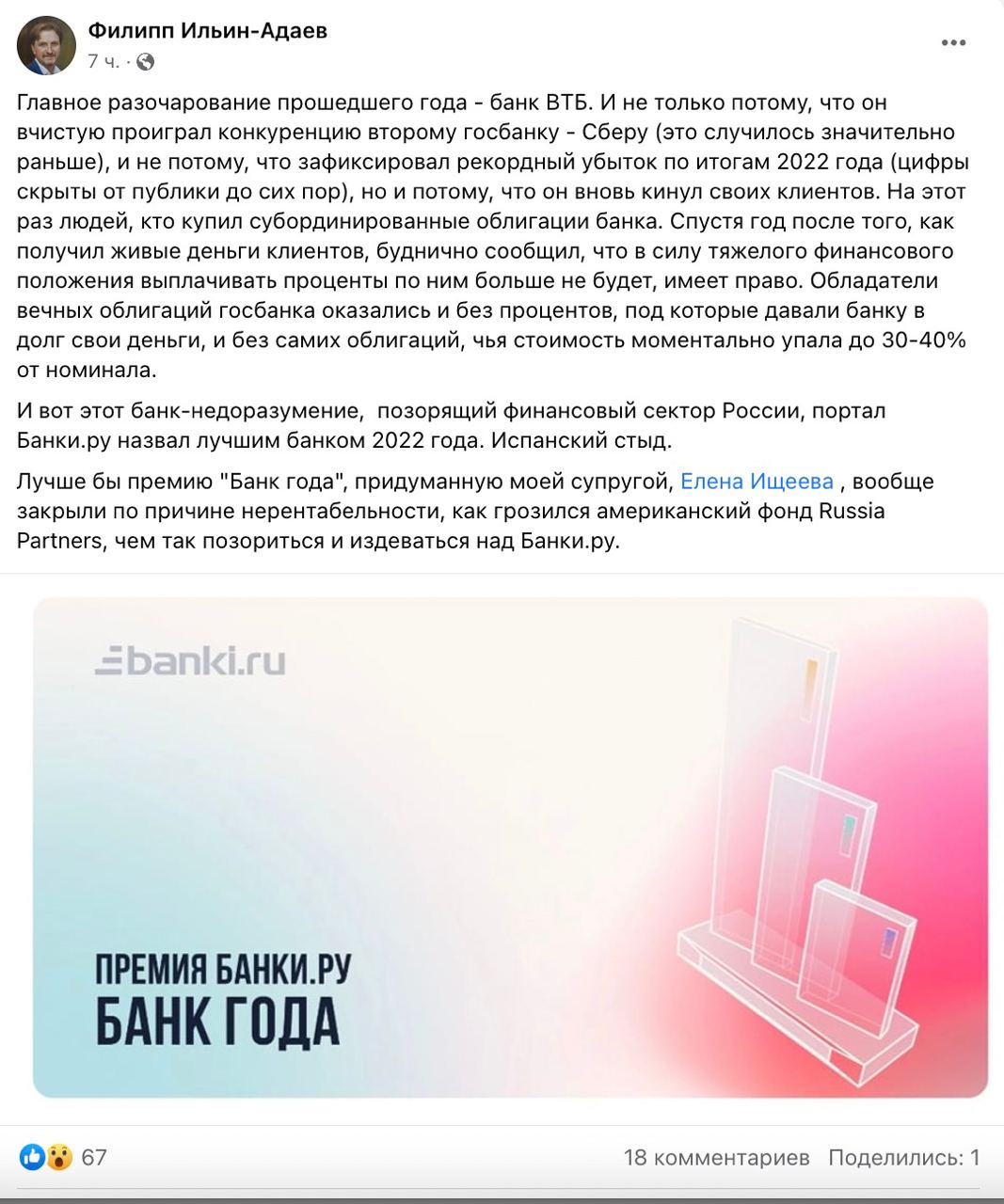 Филипп Ильин-Адаев
7 ч. ·

Главное разочарование прошедшего года - банк ВТБ. И не только потому, что он вчистую проиграл конкуренцию второму госбанку - Сберу (это случилось значительно раньше), и не потому, что зафиксировал рекордный убыток по итогам 2022 года (цифры скрыты от публики до сих пор), но и потому, что он вновь кинул своих клиентов. На этот раз людей, кто купил субординированные облигации банка. Спустя год после того, как получил живые деньги клиентов, буднично сообщил, что в силу тяжелого финансового положения выплачивать проценты по ним больше не будет, имеет право. Обладатели вечных облигаций госбанка оказались и без процентов, под которые давали банку в долг свои деньги, и без самих облигаций, чья стоимость моментально упала до 30-40% от номинала.

И вот этот банк-недоразумение, позорящий финансовый сектор России, портал Банки.ру назвал лучшим банком 2022 года. Испанский стыд.

Лучше бы премию "Банк года", придуманную моей супругой, Елена Ищеева , вообще закрыли по причине нерентабельности, как грозился американский фонд Russia Partners, чем так позориться и издеваться над Банки.ру.

banki.ru

ПРЕМИЯ БАНКИ.РУ
БАНК ГОДА

67
18 комментариев Поделились: 1